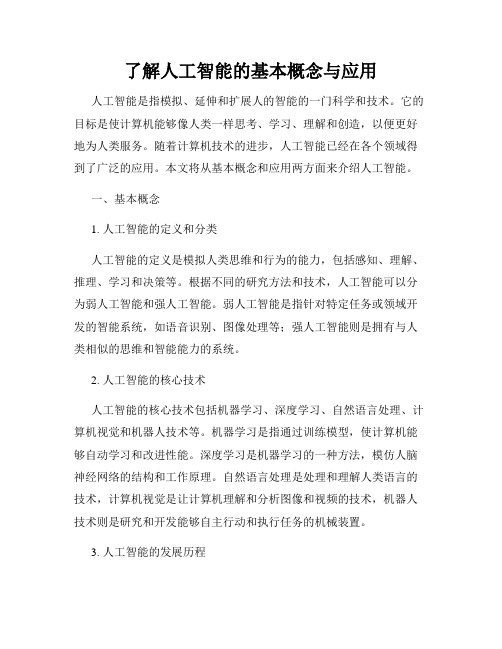 了解人工智能的基本概念与应用

人工智能是指模拟、延伸和扩展人的智能的一门科学和技术。它的目标是使计算机能够像人类一样思考、学习、理解和创造，以便更好地为人类服务。随着计算机技术的进步，人工智能已经在各个领域得到了广泛的应用。本文将从基本概念和应用两方面来介绍人工智能。

一、基本概念

1. 人工智能的定义和分类

人工智能的定义是模拟人类思维和行为的能力，包括感知、理解、推理、学习和决策等。根据不同的研究方法和技术，人工智能可以分为弱人工智能和强人工智能。弱人工智能是指针对特定任务或领域开发的智能系统，如语音识别、图像处理等；强人工智能则是拥有与人类相似的思维和智能能力的系统。

2. 人工智能的核心技术

人工智能的核心技术包括机器学习、深度学习、自然语言处理、计算机视觉和机器人技术等。机器学习是指通过训练模型，使计算机能够自动学习和改进性能。深度学习是机器学习的一种方法，模仿人脑神经网络的结构和工作原理。自然语言处理是处理和理解人类语言的技术，计算机视觉是让计算机理解和分析图像和视频的技术，机器人技术则是研究和开发能够自主行动和执行任务的机械装置。

3. 人工智能的发展历程